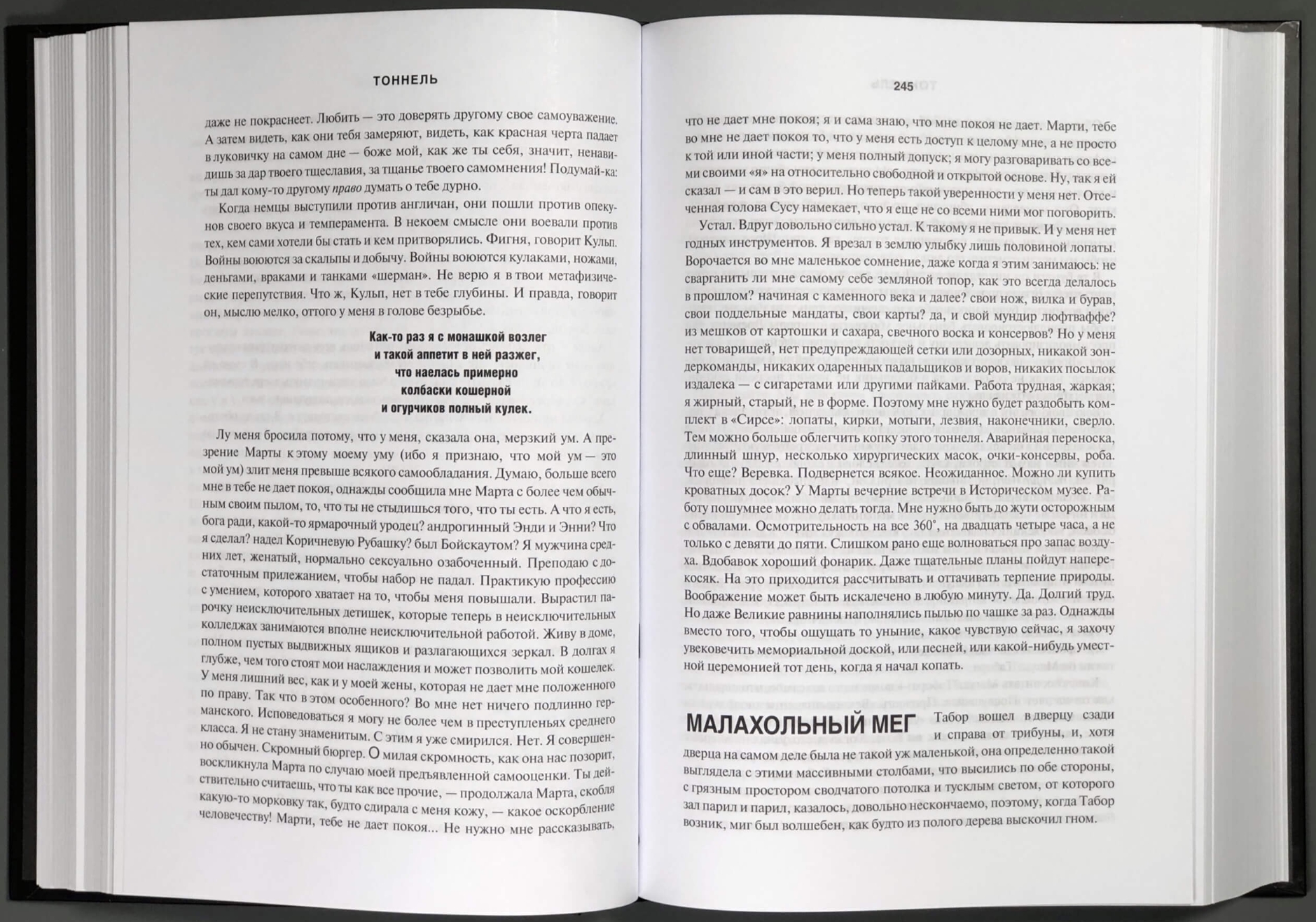 ТОННЕЛЬ

даже не покраснеет. Любить — это доверять другому свое самоуважение. А затем видеть, как они тебя замеряют, видеть, как красная черта падает в луковичку на самом дне — боже мой, как же ты себя, значит, ненавидишь за дар твоего тщеславия, за тщанье твоего самомнения! Подумай-ка: ты дал кому-то другому право думать о тебе дурно.

Когда немцы выступили против англичан, они пошли против опекунов своего вкуса и темперамента. В некоем смысле они воевали против тех, кем сами хотели бы стать и кем притворялись. Фигня, говорит Кульп. Войны воюются за скальпы и добычу. Войны воюются кулаками, ножами, деньгами, враками и танками «шерман». Не верю я в твои метафизические перепутствия. Что ж, Кульп, нет в тебе глубины. И правда, говорит он, мыслю мелко, оттого у меня в голове безрыбье.

Как-то раз я с монашкой возлег
и такой аппетит в ней разжег,
что наелась примерно
колбаски кошерной
и огурчиков полный кулек.

Лу меня бросила потому, что у меня, сказала она, мерзкий ум. А презрение Марты к этому моему уму (ибо я признаю, что мой ум — это мой ум) злит меня превыше всякого самообладания. Думаю, больше всего мне в тебе не дает покоя, однажды сообщила мне Марта с более чем обычным своим пылом, то, что ты не стыдишься того, что ты есть. А что я есть, бога ради, какой-то ярмарочный уродец? андрогинный Энди и Энни? Что я сделал? надел Коричневую Рубашку? был Бойскаутом? Я мужчина средних лет, женатый, нормально сексуально озабоченный. Преподаю с достаточным прилежанием, чтобы набор не падал. Практикую профессию с умением, которого хватает на то, чтобы меня повышали. Вырастил парочку неисключительных детишек, которые теперь в неисключительных колледжах занимаются вполне неисключительной работой. Живу в доме, полном пустых выдвижных ящиков и разлагающихся зеркал. В долгах я глубже, чем того стоят мои наслаждения и может позволить мой кошелек. У меня лишний вес, как и у моей жены, которая не дает мне положенного по праву. Так что в этом особенного? Во мне нет ничего подлинно германского. Исповедоваться я могу не более чем в преступленьях среднего класса. Я не стану знаменитым. С этим я уже смирился. Нет. Я совершенно обычен. Скромный бюргер. О милая скромность, как она нас позорит, воскликнула Марта по случаю моей предъявленной самооценки. Ты действительно считаешь, что ты как все прочие, — продолжала Марта, скобля какую-то морковку так, будто сдирала с меня кожу, — какое оскорбление человечеству! Марти, тебе не дает покоя... Не нужно мне рассказывать,

245

что не дает мне покоя; я и сама знаю, что мне покоя не дает. Марти, тебе во мне не дает покоя то, что у меня есть доступ к целому мне, а не просто к той или иной части; у меня полный допуск; я могу разговаривать со всеми своими «я» на относительно свободной и открытой основе. Ну, так я ей сказал — и сам в это верил. Но теперь такой уверенности у меня нет. Отсеченная голова Сусу намекает, что я еще не со всеми ними мог поговорить.

Устал. Вдруг довольно сильно устал. К такому я не привык. И у меня нет годных инструментов. Я врезал в землю улыбку лишь половиной лопаты. Ворочается во мне маленькое сомнение, даже когда я этим занимаюсь: не сварганить ли мне самому себе земляной топор, как это всегда делалось в прошлом? начиная с каменного века и далее? свои нож, вилка и бурав, свои поддельные мандаты, свои карты? да, и свой мундир люфтваффе? из мешков от картошки и сахара, свечного воска и консервов? Но у меня нет товарищей, нет предупреждающей сетки или дозорных, никакой зондеркоманды, никаких одаренных падальщиков и воров, никаких посылок издалека — с сигаретами или другими пайками. Работа трудная, жаркая; я жирный, старый, не в форме. Поэтому мне нужно будет раздобыть комплект в «Сирсе»: лопаты, кирки, мотыги, лезвия, наконечники, сверло. Тем можно больше облегчить копку этого тоннеля. Аварийная переноска, длинный шнур, несколько хирургических масок, очки-консервы, роба. Что еще? Веревка. Подвернется всякое. Неожиданное. Можно ли купить кроватных досок? У Марты вечерние встречи в Историческом музее. Работу пошумнее можно делать тогда. Мне нужно быть до жути осторожным с обвалами. Осмотрительность на все 360°, на двадцать четыре часа, а не только с девяти до пяти. Слишком рано еще волноваться про запас воздуха. Вдобавок хороший фонарик. Даже тщательные планы пойдут наперекосяк. На это приходится рассчитывать и оттачивать терпение природы. Воображение может быть искалечено в любую минуту. Да. Долгий труд. Но даже Великие равнины наполнялись пылью по чашке за раз. Однажды вместо того, чтобы ощущать то уныние, какое чувствую сейчас, я захочу увековечить мемориальной доской, или песней, или какой-нибудь уместной церемонией тот день, когда я начал копать.

МАЛАХОЛЬНЫЙ МЕГ

Табор вошел в дверцу сзади и справа от трибуны, и, хотя дверца на самом деле была не такой уж маленькой, она определенно такой выглядела с этими массивными столбами, что высились по обе стороны, с грязным простором сводчатого потолка и тусклым светом, от которого зал парил и парил, казалось, довольно нескончаемо, поэтому, когда Табор возник, миг был волшебен, как будто из полого дерева выскочил гном.